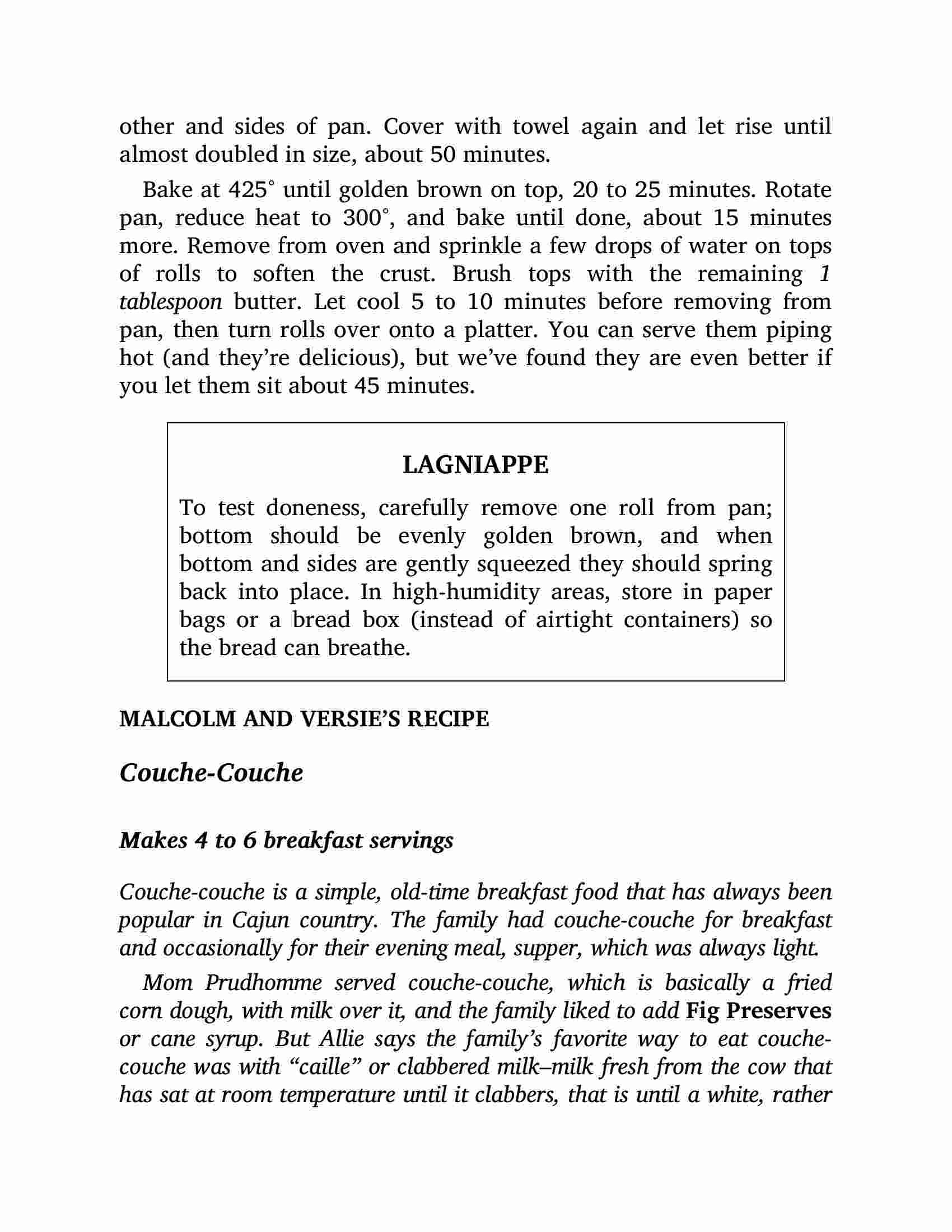 other and sides of pan. Cover with towel again and let rise until almost doubled in size, about 50 minutes.

Bake at 425° until golden brown on top, 20 to 25 minutes. Rotate pan, reduce heat to 300°, and bake until done, about 15 minutes more. Remove from oven and sprinkle a few drops of water on tops of rolls to soften the crust. Brush tops with the remaining 1 tablespoon butter. Let cool 5 to 10 minutes before removing from pan, then turn rolls over onto a platter. You can serve them piping hot (and they're delicious), but we've found they are even better if you let them sit about 45 minutes.

LAGNIAPPE

To test doneness, carefully remove one roll from pan; bottom should be evenly golden brown, and when bottom and sides are gently squeezed they should spring back into place. In high-humidity areas, store in paper bags or a bread box (instead of airtight containers) so the bread can breathe.

MALCOLM AND VERSIE'S RECIPE

Couche-Couche

Makes 4 to 6 breakfast servings

Couche-couche is a simple, old-time breakfast food that has always been popular in Cajun country. The family had couche-couche for breakfast and occasionally for their evening meal, supper, which was always light.

Mom Prudhomme served couche-couche, which is basically a fried corn dough, with milk over it, and the family liked to add Fig Preserves or cane syrup. But Allie says the family's favorite way to eat couche-couche was with "caille" or clabbered milk–milk fresh from the cow that has sat at room temperature until it clabbers, that is until a white, rather